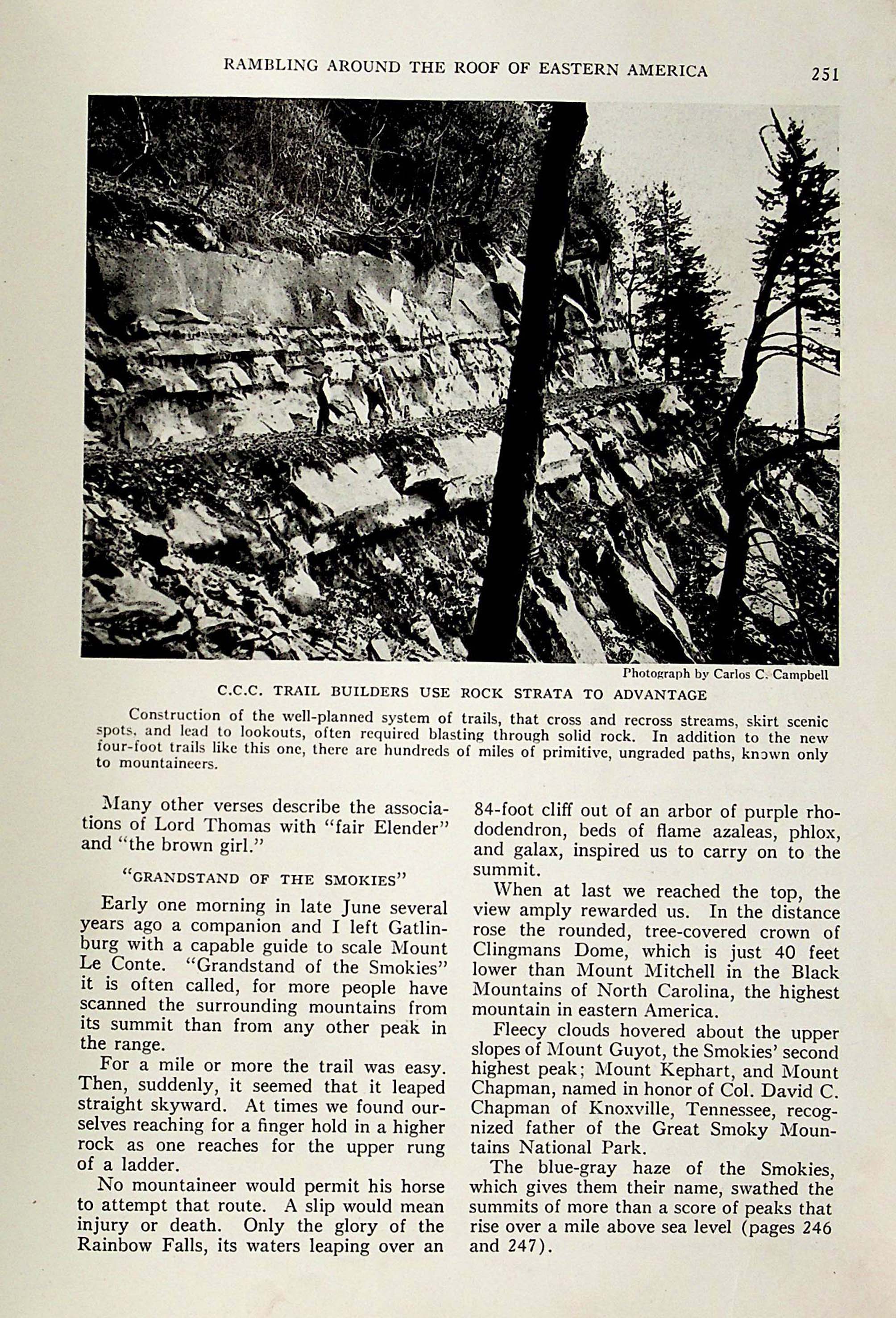 RAMBLING AROUND THE ROOF OF EASTERN AMERICA 251

Photograph by Carlos C. Campbell

C.C.C. TRAIL BUILDERS USE ROCK STRATA TO ADVANTAGE

Construction of the well-planned system of trails, that cross and recross streams, skirt scenic spots, and lead to lookouts, often required blasting through solid rock. In addition to the new four-foot trails like this one, there are hundreds of miles of primitive, ungraded paths, known only to mountaineers.

Many other verses describe the associations of Lord Thomas with "fair Elender" and "the brown girl."

"GRANDSTAND OF THE SMOKIES"

Early one morning in late June several years ago a companion and I left Gatlinburg with a capable guide to scale Mount Le Conte. "Grandstand of the Smokies" it is often called, for more people have scanned the surrounding mountains from its summit than from any other peak in the range.

For a mile or more the trail was easy. Then, suddenly, it seemed that it leaped straight skyward. At times we found ourselves reaching for a finger hold in a higher rock as one reaches for the upper rung of a ladder.

No mountaineer would permit his horse to attempt that route. A slip would mean injury or death. Only the glory of the Rainbow Falls, its waters leaping over an 84-foot cliff out of an arbor of purple rhododendron, beds of flame azaleas, phlox, and galax, inspired us to carry on to the summit.

When at last we reached the top, the view amply rewarded us. In the distance rose the rounded, tree-covered crown of Clingmans Dome, which is just 40 feet lower than Mount Mitchell in the Black Mountains of North Carolina, the highest mountain in eastern America.

Fleecy clouds hovered about the upper slopes of Mount Guyot, the Smokies' second highest peak; Mount Kephart, and Mount Chapman, named in honor of Col. David C. Chapman of Knoxville, Tennessee, recognized father of the Great Smoky Mountains National Park.

The blue-gray haze of the Smokies, which gives them their name, swathed the summits of more than a score of peaks that rise over a mile above sea level (pages 246 and 247).